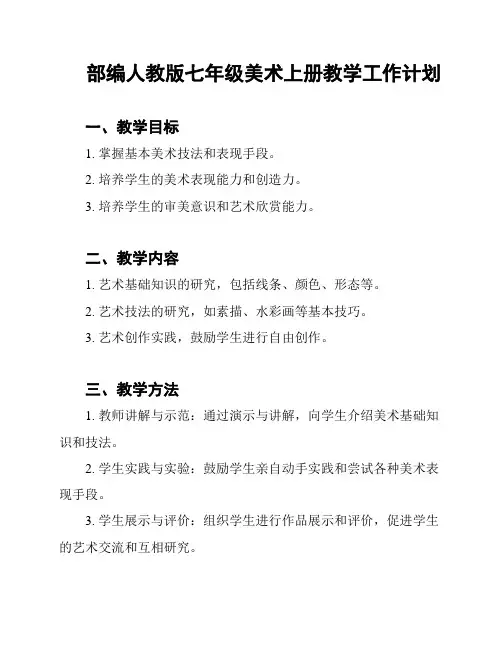 部编人教版七年级美术上册教学工作计划

一、教学目标

1. 掌握基本美术技法和表现手段。

2. 培养学生的美术表现能力和创造力。

3. 培养学生的审美意识和艺术欣赏能力。

二、教学内容

1. 艺术基础知识的研究，包括线条、颜色、形态等。

2. 艺术技法的研究，如素描、水彩画等基本技巧。

3. 艺术创作实践，鼓励学生进行自由创作。

三、教学方法

1. 教师讲解与示范：通过演示与讲解，向学生介绍美术基础知识和技法。

2. 学生实践与实验：鼓励学生亲自动手实践和尝试各种美术表现手段。

3. 学生展示与评价：组织学生进行作品展示和评价，促进学生的艺术交流和互相研究。